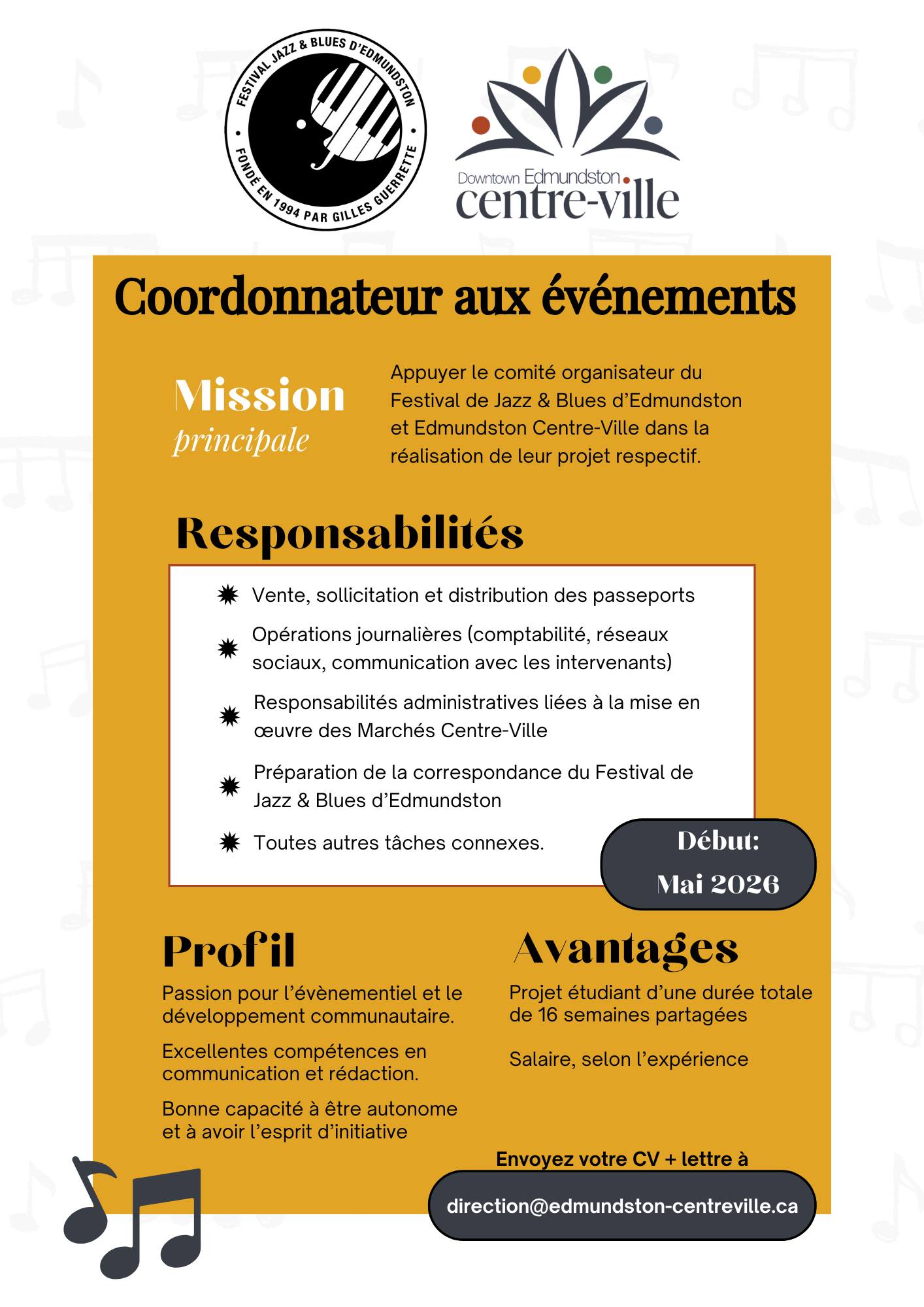 FESTIVAL JAZZ & BLUES D'EDMUNDSTON • FONDÉ EN 1994 PAR GILLES GUERRETTE •

Downtown Edmundston centre-ville

Coordonnateur aux événements

Mission principale

Appuyer le comité organisateur du Festival de Jazz & Blues d'Edmundston et Edmundston Centre-Ville dans la réalisation de leur projet respectif.

Responsabilités

Vente, sollicitation et distribution des passeports

Opérations journalières (comptabilité, réseaux sociaux, communication avec les intervenants)

Responsabilités administratives liées à la mise en œuvre des Marchés Centre-Ville

Préparation de la correspondance du Festival de Jazz & Blues d'Edmundston

Toutes autres tâches connexes.

Début: Mai 2026

Profil

Passion pour l'évènementiel et le développement communautaire.

Excellentes compétences en communication et rédaction.

Bonne capacité à être autonome et à avoir l'esprit d'initiative

Avantages

Projet étudiant d'une durée totale de 16 semaines partagées

Salaire, selon l'expérience

Envoyez votre CV + lettre à

direction@edmundston-centreville.ca